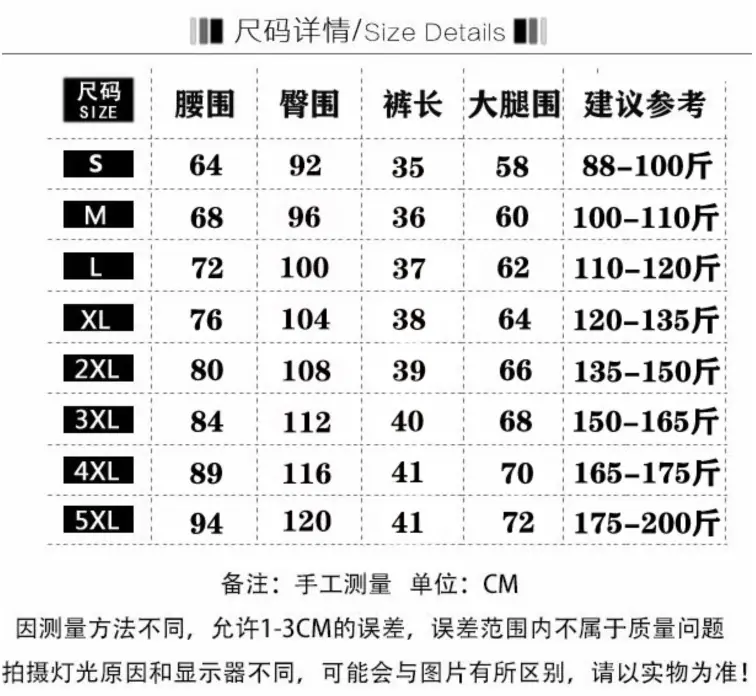 尺码详情/Size Details

| 尺码 SIZE | 腰围 | 臀围 | 裤长 | 大腿围 | 建议参考 |
|---|---|---|---|---|---|
| S | 64 | 92 | 35 | 58 | 88-100斤 |
| M | 68 | 96 | 36 | 60 | 100-110斤 |
| L | 72 | 100 | 37 | 62 | 110-120斤 |
| XL | 76 | 104 | 38 | 64 | 120-135斤 |
| 2XL | 80 | 108 | 39 | 66 | 135-150斤 |
| 3XL | 84 | 112 | 40 | 68 | 150-165斤 |
| 4XL | 89 | 116 | 41 | 70 | 165-175斤 |
| 5XL | 94 | 120 | 41 | 72 | 175-200斤 |

备注：手工测量 单位：CM

因测量方法不同，允许1-3CM的误差，误差范围内不属于质量问题

拍摄灯光原因和显示器不同，可能会与图片有所区别，请以实物为准！